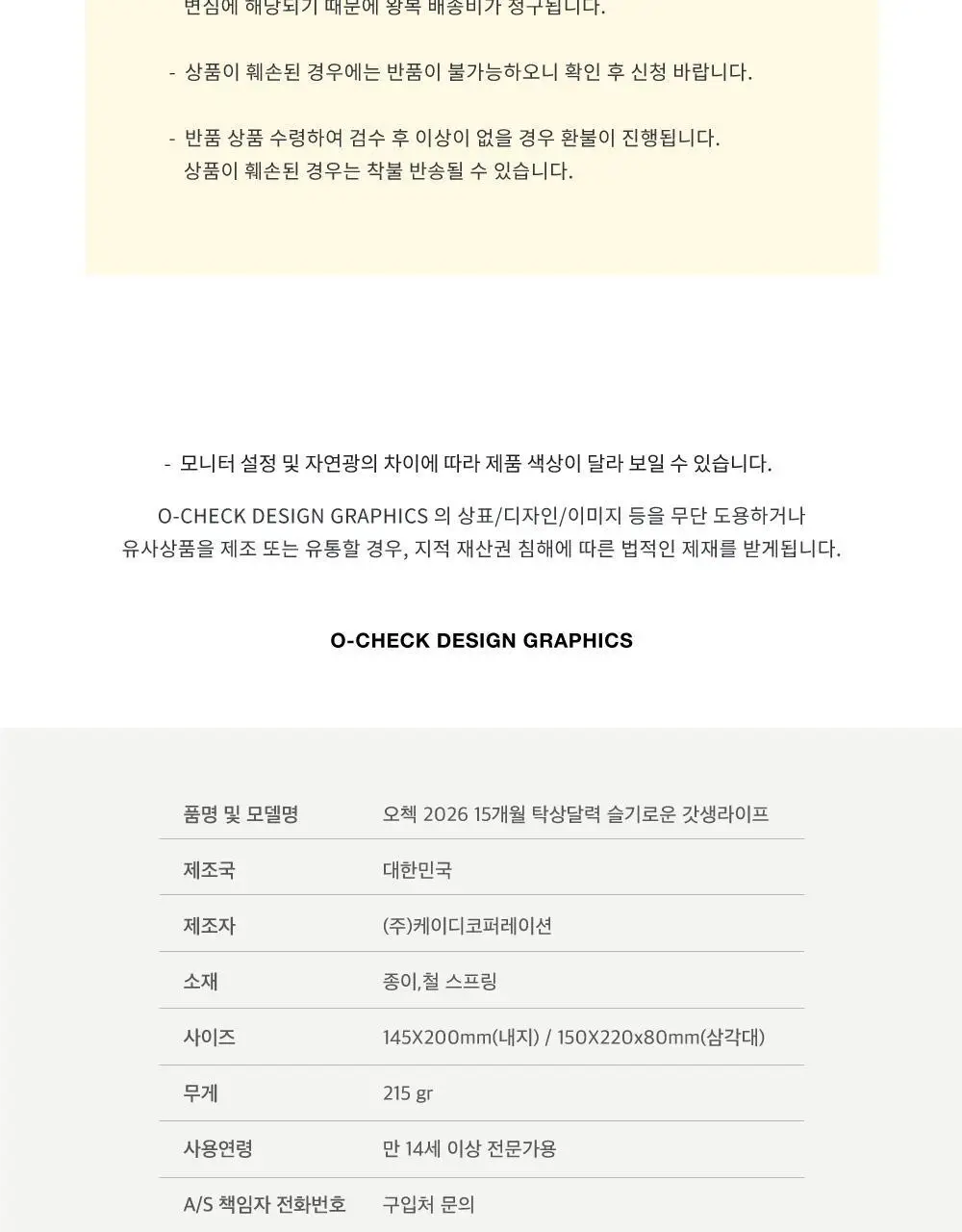 변심에 해당되기 때문에 왕복 배송비가 청구됩니다.

- 상품이 훼손된 경우에는 반품이 불가능하오니 확인 후 신청 바랍니다.

- 반품 상품 수령하여 검수 후 이상이 없을 경우 환불이 진행됩니다. 상품이 훼손된 경우는 착불 반송될 수 있습니다.

- 모니터 설정 및 자연광의 차이에 따라 제품 색상이 달라 보일 수 있습니다.

O-CHECK DESIGN GRAPHICS 의 상표/디자인/이미지 등을 무단 도용하거나 유사상품을 제조 또는 유통할 경우, 지적 재산권 침해에 따른 법적인 제재를 받게됩니다.

O-CHECK DESIGN GRAPHICS

| 품명 및 모델명 | 오첵 2026 15개월 탁상달력 슬기로운 갓생라이프 |
|---|---|
| 제조국 | 대한민국 |
| 제조자 | (주)케이디코퍼레이션 |
| 소재 | 종이,철 스프링 |
| 사이즈 | 145X200mm(내지) / 150X220x80mm(삼각대) |
| 무게 | 215 gr |
| 사용연령 | 만 14세 이상 전문가용 |
| A/S 책임자 전화번호 | 구입처 문의 |